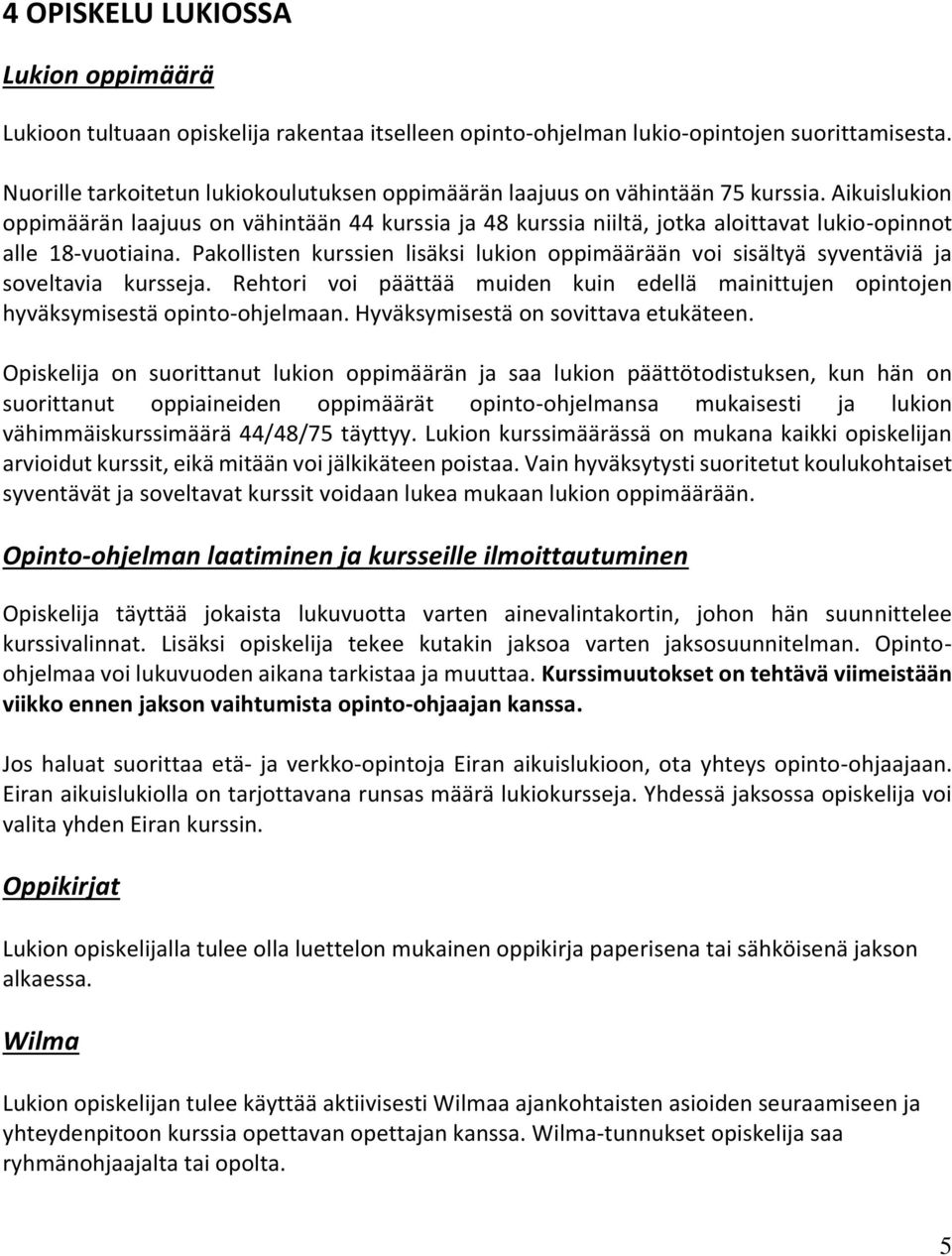 4 OPISKELU LUKIOSSA

Lukion oppimäärä

Lukioon tultuaan opiskelija rakentaa itselleen opinto-ohjelman lukio-opintojen suorittamisesta.

Nuorille tarkoitetun lukiokoulutuksen oppimäärän laajuus on vähintään 75 kurssia. Aikuislukion oppimäärän laajuus on vähintään 44 kurssia ja 48 kurssia niiltä, jotka aloittavat lukio-opinnot alle 18-vuotiaina. Pakollisten kurssien lisäksi lukion oppimäärään voi sisältyä syventäviä ja soveltavia kursseja. Rehtori voi päättää muiden kuin edellä mainittujen opintojen hyväksymisestä opinto-ohjelmaan. Hyväksymisestä on sovittava etukäteen.

Opiskelija on suorittanut lukion oppimäärän ja saa lukion päättötodistuksen, kun hän on suorittanut oppiaineiden oppimäärät opinto-ohjelmansa mukaisesti ja lukion vähimmäiskurssimäärä 44/48/75 täyttyy. Lukion kurssimäärässä on mukana kaikki opiskelijan arvioidut kurssit, eikä mitään voi jälkikäteen poistaa. Vain hyväksytysti suoritetut koulukohtaiset syventävät ja soveltavat kurssit voidaan lukea mukaan lukion oppimäärään.

Opinto-ohjelman laatiminen ja kursseille ilmoittautuminen

Opiskelija täyttää jokaista lukuvuotta varten ainevalintakortin, johon hän suunnittelee kurssivalinnat. Lisäksi opiskelija tekee kutakin jaksoa varten jaksosuunnitelman. Opinto-ohjelmaa voi lukuvuoden aikana tarkistaa ja muuttaa. Kurssimuutokset on tehtävä viimeistään viikko ennen jakson vaihtumista opinto-ohjaajan kanssa.

Jos haluat suorittaa etä- ja verkko-opintoja Eiran aikuislukioon, ota yhteys opinto-ohjaajaan. Eiran aikuislukiolla on tarjottavana runsas määrä lukiokursseja. Yhdessä jaksossa opiskelija voi valita yhden Eiran kurssin.

Oppikirjat

Lukion opiskelijalla tulee olla luettelon mukainen oppikirja paperisena tai sähköisenä jakson alkaessa.

Wilma

Lukion opiskelijan tulee käyttää aktiivisesti Wilmaa ajankohtaisten asioiden seuraamiseen ja yhteydenpitoon kurssia opettavan opettajan kanssa. Wilma-tunnukset opiskelija saa ryhmänohjaajalta tai opolta.

5